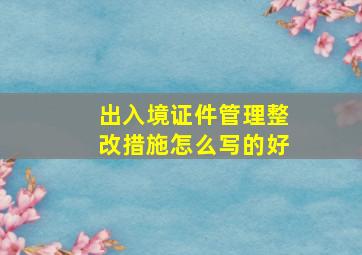 出入境证件管理整改措施怎么写的好